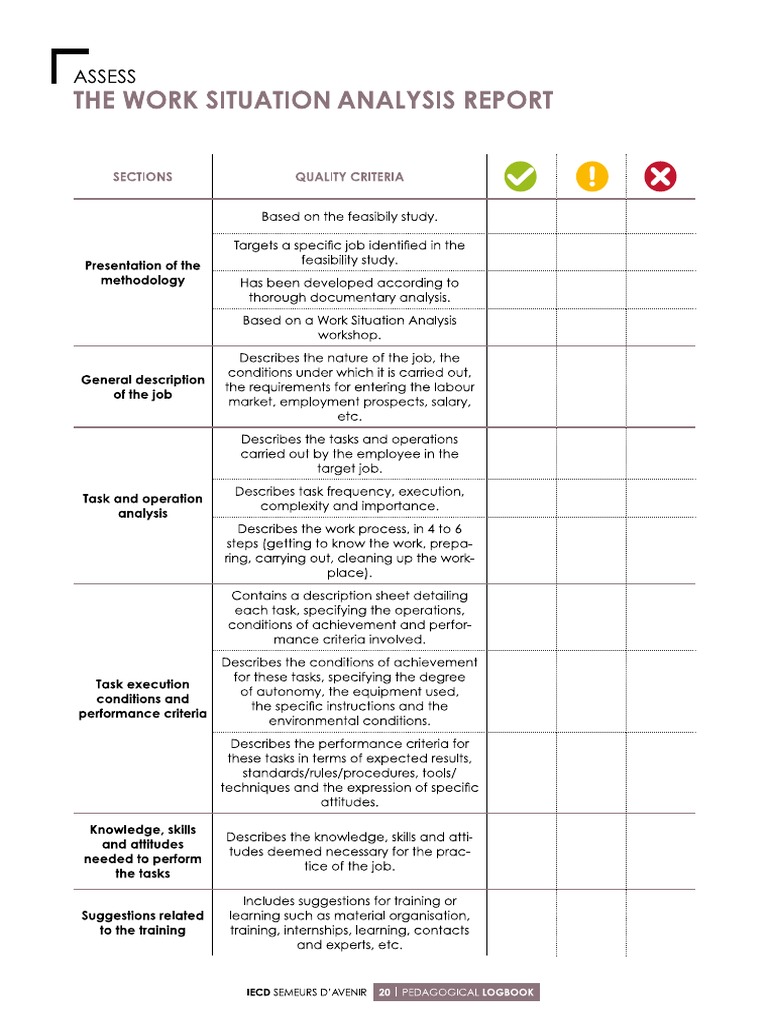 ASSESS
THE WORK SITUATION ANALYSIS REPORT

| SECTIONS | QUALITY CRITERIA | | | |
|---|---|---|---|---|
| Presentation of the methodology | Based on the feasibily study. | | | |
| | Targets a specific job identified in the feasibility study. | | | |
| | Has been developed according to thorough documentary analysis. | | | |
| | Based on a Work Situation Analysis workshop. | | | |
| General description of the job | Describes the nature of the job, the conditions under which it is carried out, the requirements for entering the labour market, employment prospects, salary, etc. | | | |
| Task and operation analysis | Describes the tasks and operations carried out by the employee in the target job. | | | |
| | Describes task frequency, execution, complexity and importance. | | | |
| | Describes the work process, in 4 to 6 steps (getting to know the work, preparing, carrying out, cleaning up the workplace). | | | |
| Task execution conditions and performance criteria | Contains a description sheet detailing each task, specifying the operations, conditions of achievement and performance criteria involved. | | | |
| | Describes the conditions of achievement for these tasks, specifying the degree of autonomy, the equipment used, the specific instructions and the environmental conditions. | | | |
| | Describes the performance criteria for these tasks in terms of expected results, standards/rules/procedures, tools/techniques and the expression of specific attitudes. | | | |
| Knowledge, skills and attitudes needed to perform the tasks | Describes the knowledge, skills and attitudes deemed necessary for the practice of the job. | | | |
| Suggestions related to the training | Includes suggestions for training or learning such as material organisation, training, internships, learning, contacts and experts, etc. | | | |

IECD SEMEURS D'AVENIR 20 | PEDAGOGICAL LOGBOOK